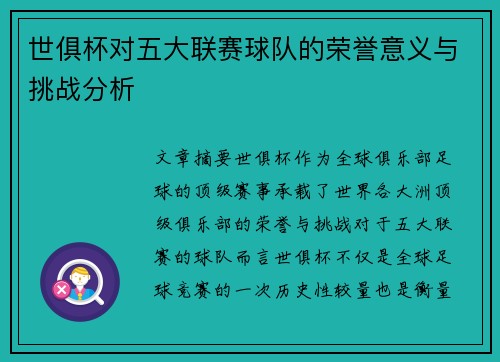 世俱杯对五大联赛球队的荣誉意义与挑战分析

文章摘要世俱杯作为全球俱乐部足球的顶级赛事承载了世界各大洲顶级俱乐部的荣誉与挑战对于五大联赛的球队而言世俱杯不仅是全球足球竞赛的一次历史性较量也是衡量